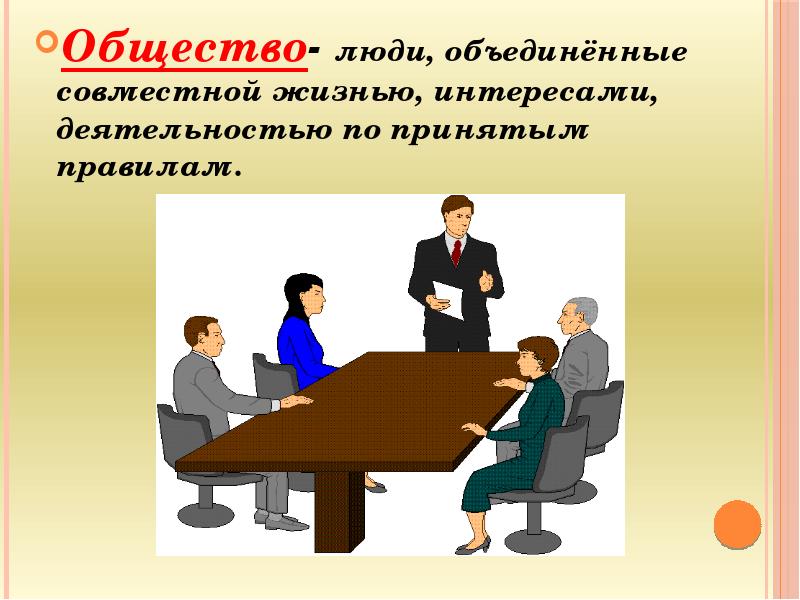 Общество- люди, объединённые совместной жизнью, интересами, деятельностью по принятым правилам.